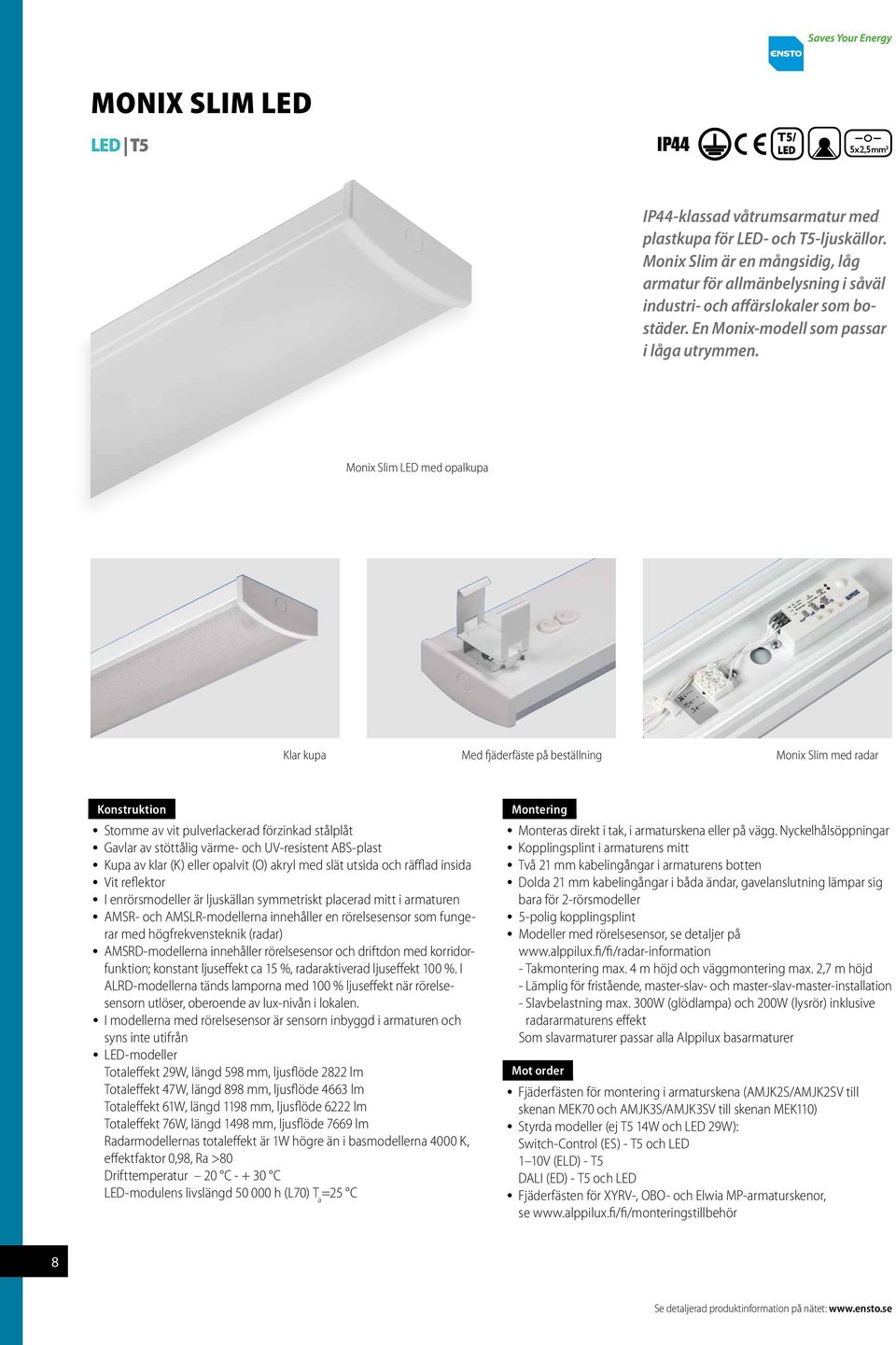 ENSTO Saves Your Energy

MONIX SLIM LED

LED | T5

IP44 CE T5/ LED 5x2,5mm²

IP44-klassad våtrumsarmatur med plastkupa för LED- och T5-ljuskällor. Monix Slim är en mångsidig, låg armatur för allmänbelysning i såväl industri- och affärslokaler som bostäder. En Monix-modell som passar i låga utrymmen.

Monix Slim LED med opalkupa

Klar kupa

Med fjäderfäste på beställning

Monix Slim med radar

Konstruktion

• Stomme av vit pulverlackerad förzinkad stålplåt
• Gavlar av stöttålig värme- och UV-resistent ABS-plast
• Kupa av klar (K) eller opalvit (O) akryl med slät utsida och räfflad insida
• Vit reflektor
• I enrörsmodeller är ljuskällan symmetriskt placerad mitt i armaturen
• AMSR- och AMSLR-modellerna innehåller en rörelsesensor som fungerar med högfrekvensteknik (radar)
• AMSRD-modellerna innehåller rörelsesensor och driftdon med korridorfunktion; konstant ljuseffekt ca 15 %, radaraktiverad ljuseffekt 100 %. I ALRD-modellerna tänds lamporna med 100 % ljuseffekt när rörelsesensorn utlöser, oberoende av lux-nivån i lokalen.
• I modellerna med rörelsesensor är sensorn inbyggd i armaturen och syns inte utifrån
• LED-modeller
Totaleffekt 29W, längd 598 mm, ljusflöde 2822 lm
Totaleffekt 47W, längd 898 mm, ljusflöde 4663 lm
Totaleffekt 61W, längd 1198 mm, ljusflöde 6222 lm
Totaleffekt 76W, längd 1498 mm, ljusflöde 7669 lm
Radarmodellernas totaleffekt är 1W högre än i basmodellerna 4000 K, effektfaktor 0,98, Ra >80
Drifttemperatur – 20 °C - + 30 °C
LED-modulens livslängd 50 000 h (L70) $T_a$=25 °C

Montering

• Monteras direkt i tak, i armaturskena eller på vägg. Nyckelhålsöppningar
• Kopplingsplint i armaturens mitt
• Två 21 mm kabelingångar i armaturens botten
• Dolda 21 mm kabelingångar i båda ändar, gavelanslutning lämpar sig bara för 2-rörsmodeller
• 5-polig kopplingsplint
• Modeller med rörelsesensor, se detaljer på www.alppilux.fi/fi/radar-information
- Takmontering max. 4 m höjd och väggmontering max. 2,7 m höjd
- Lämplig för fristående, master-slav- och master-slav-master-installation
- Slavbelastning max. 300W (glödlampa) och 200W (lysrör) inklusive radararmaturens effekt
Som slavarmaturer passar alla Alppilux basarmaturer

Mot order

• Fjäderfästen för montering i armaturskena (AMJK2S/AMJK2SV till skenan MEK70 och AMJK3S/AMJK3SV till skenan MEK110)
• Styrda modeller (ej T5 14W och LED 29W):
Switch-Control (ES) - T5 och LED
1–10V (ELD) - T5
DALI (ED) - T5 och LED
• Fjäderfästen för XYRV-, OBO- och Elwia MP-armaturskenor, se www.alppilux.fi/fi/monteringstillbehör

8

Se detaljerad produktinformation på nätet: www.ensto.se